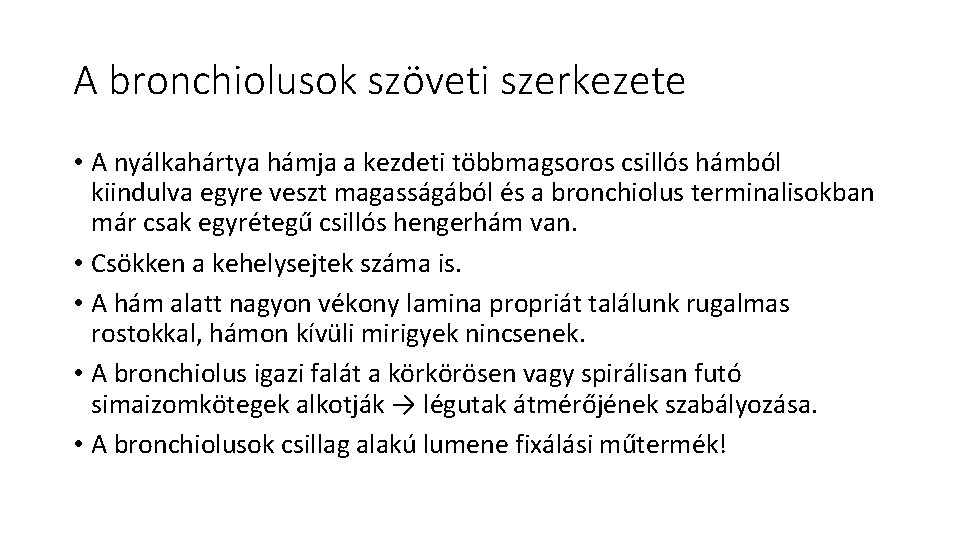 A bronchiolusok szöveti szerkezete

• A nyálkahártya hámja a kezdeti többmagsoros csillós hámból kiindulva egyre veszt magasságából és a bronchiolus terminalisokban már csak egyrétegű csillós hengerhám van.
• Csökken a kehelysejtek száma is.
• A hám alatt nagyon vékony lamina propriát találunk rugalmas rostokkal, hámon kívüli mirigyek nincsenek.
• A bronchiolus igazi falát a körkörösen vagy spirálisan futó simaizomkötegek alkotják → légutak átmérőjének szabályozása.
• A bronchiolusok csillag alakú lumene fixálási műtermék!